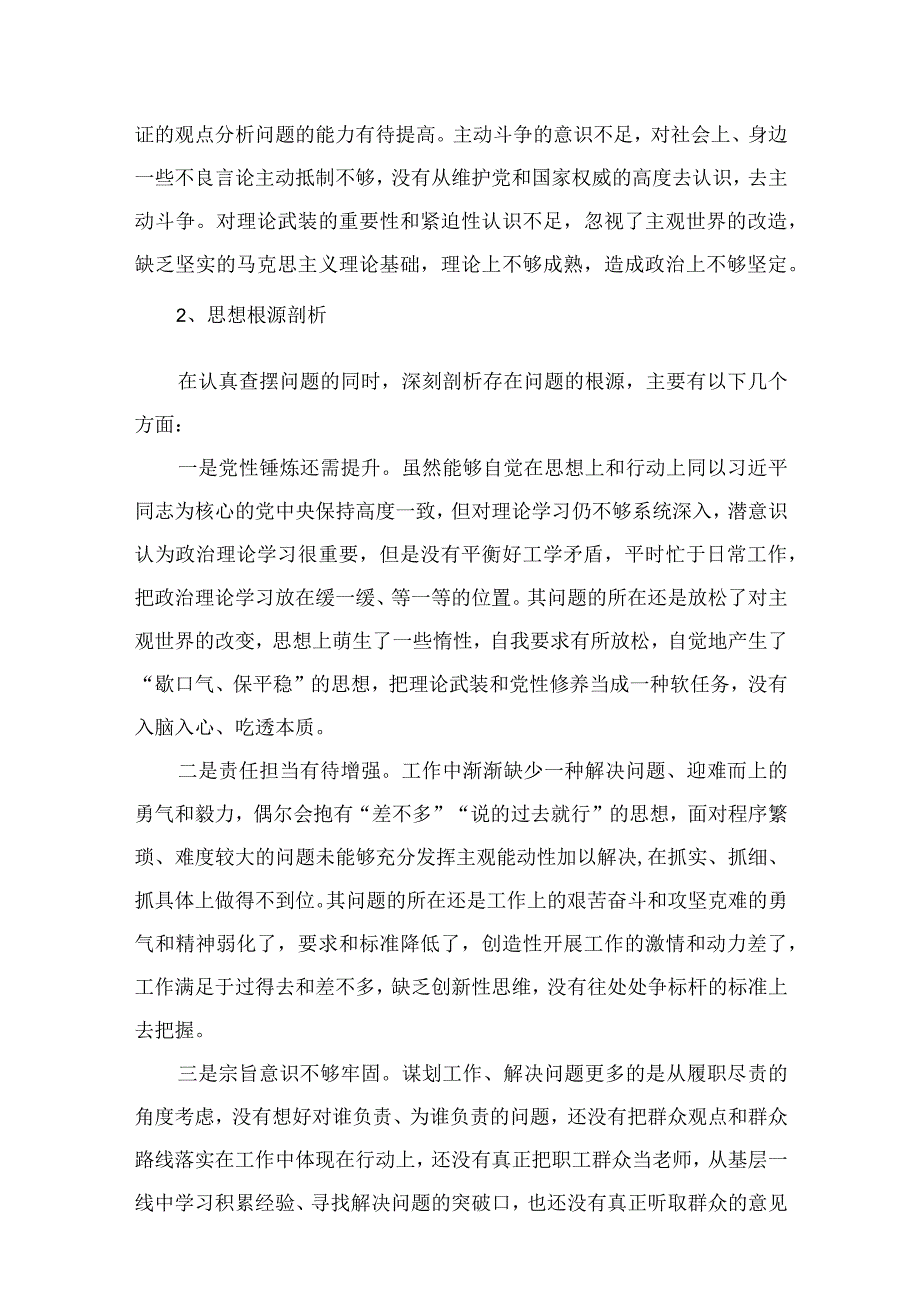 证的观点分析问题的能力有待提高。主动斗争的意识不足，对社会上、身边一些不良言论主动抵制不够，没有从维护党和国家权威的高度去认识，去主动斗争。对理论武装的重要性和紧迫性认识不足，忽视了主观世界的改造，缺乏坚实的马克思主义理论基础，理论上不够成熟，造成政治上不够坚定。

2、思想根源剖析

在认真查摆问题的同时，深刻剖析存在问题的根源，主要有以下几个方面：

一是党性锤炼还需提升。虽然能够自觉在思想上和行动上同以习近平同志为核心的党中央保持高度一致，但对理论学习仍不够系统深入，潜意识认为政治理论学习很重要，但是没有平衡好工学矛盾，平时忙于日常工作，把政治理论学习放在缓一缓、等一等的位置。其问题的所在还是放松了对主观世界的改变，思想上萌生了一些惰性，自我要求有所放松，自觉地产生了“歇口气、保平稳”的思想，把理论武装和党性修养当成一种软任务，没有入脑入心、吃透本质。

二是责任担当有待增强。工作中渐渐缺少一种解决问题、迎难而上的勇气和毅力，偶尔会抱有“差不多”“说的过去就行”的思想，面对程序繁琐、难度较大的问题未能够充分发挥主观能动性加以解决，在抓实、抓细、抓具体上做得不到位。其问题的所在还是工作上的艰苦奋斗和攻坚克难的勇气和精神弱化了，要求和标准降低了，创造性开展工作的激情和动力差了，工作满足于过得去和差不多，缺乏创新性思维，没有往处处争标杆的标准上去把握。

三是宗旨意识不够牢固。谋划工作、解决问题更多的是从履职尽责的角度考虑，没有想好对谁负责、为谁负责的问题，还没有把群众观点和群众路线落实在工作中体现在行动上，还没有真正把职工群众当老师，从基层一线中学习积累经验、寻找解决问题的突破口，也还没有真正听取群众的意见